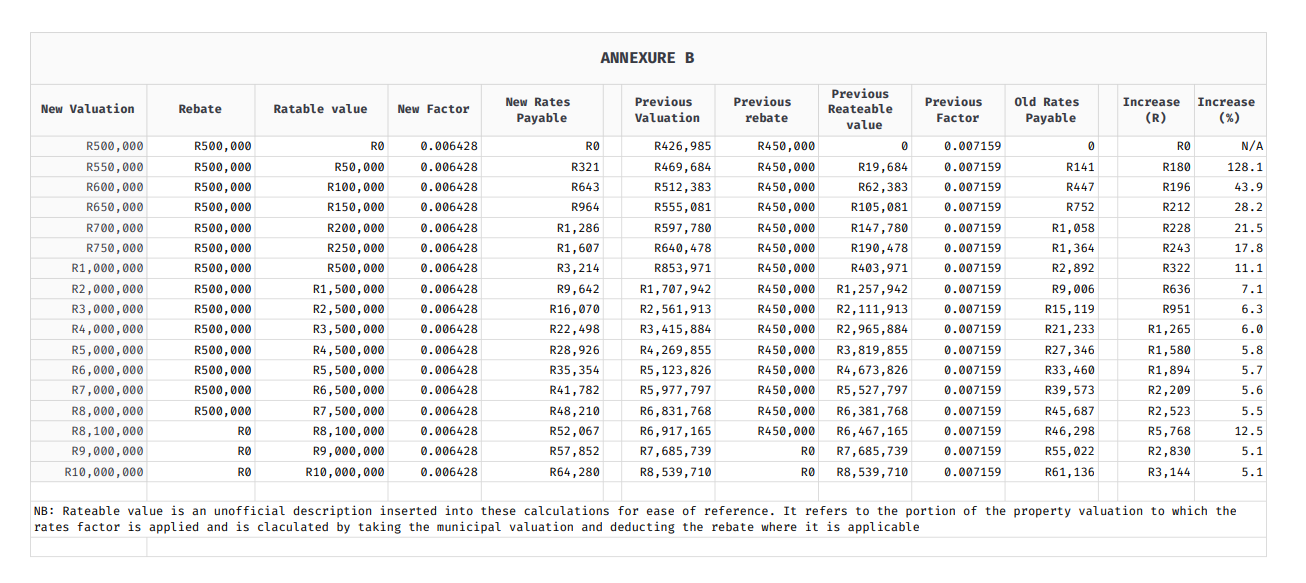 ANNEXURE B

| New Valuation | Rebate | Ratable value | New Factor | New Rates Payable | Previous Valuation | Previous rebate | Previous Reateable value | Previous Factor | Old Rates Payable | Increase (R) | Increase (%) |
|---|---|---|---|---|---|---|---|---|---|---|---|
| R500,000 | R500,000 | R0 | 0.006428 | R0 | R426,985 | R450,000 | 0 | 0.007159 | 0 | R0 | N/A |
| R550,000 | R500,000 | R50,000 | 0.006428 | R321 | R469,684 | R450,000 | R19,684 | 0.007159 | R141 | R180 | 128.1 |
| R600,000 | R500,000 | R100,000 | 0.006428 | R643 | R512,383 | R450,000 | R62,383 | 0.007159 | R447 | R196 | 43.9 |
| R650,000 | R500,000 | R150,000 | 0.006428 | R964 | R555,081 | R450,000 | R105,081 | 0.007159 | R752 | R212 | 28.2 |
| R700,000 | R500,000 | R200,000 | 0.006428 | R1,286 | R597,780 | R450,000 | R147,780 | 0.007159 | R1,058 | R228 | 21.5 |
| R750,000 | R500,000 | R250,000 | 0.006428 | R1,607 | R640,478 | R450,000 | R190,478 | 0.007159 | R1,364 | R243 | 17.8 |
| R1,000,000 | R500,000 | R500,000 | 0.006428 | R3,214 | R853,971 | R450,000 | R403,971 | 0.007159 | R2,892 | R322 | 11.1 |
| R2,000,000 | R500,000 | R1,500,000 | 0.006428 | R9,642 | R1,707,942 | R450,000 | R1,257,942 | 0.007159 | R9,006 | R636 | 7.1 |
| R3,000,000 | R500,000 | R2,500,000 | 0.006428 | R16,070 | R2,561,913 | R450,000 | R2,111,913 | 0.007159 | R15,119 | R951 | 6.3 |
| R4,000,000 | R500,000 | R3,500,000 | 0.006428 | R22,498 | R3,415,884 | R450,000 | R2,965,884 | 0.007159 | R21,233 | R1,265 | 6.0 |
| R5,000,000 | R500,000 | R4,500,000 | 0.006428 | R28,926 | R4,269,855 | R450,000 | R3,819,855 | 0.007159 | R27,346 | R1,580 | 5.8 |
| R6,000,000 | R500,000 | R5,500,000 | 0.006428 | R35,354 | R5,123,826 | R450,000 | R4,673,826 | 0.007159 | R33,460 | R1,894 | 5.7 |
| R7,000,000 | R500,000 | R6,500,000 | 0.006428 | R41,782 | R5,977,797 | R450,000 | R5,527,797 | 0.007159 | R39,573 | R2,209 | 5.6 |
| R8,000,000 | R500,000 | R7,500,000 | 0.006428 | R48,210 | R6,831,768 | R450,000 | R6,381,768 | 0.007159 | R45,687 | R2,523 | 5.5 |
| R8,100,000 | R0 | R8,100,000 | 0.006428 | R52,067 | R6,917,165 | R450,000 | R6,467,165 | 0.007159 | R46,298 | R5,768 | 12.5 |
| R9,000,000 | R0 | R9,000,000 | 0.006428 | R57,852 | R7,685,739 | R0 | R7,685,739 | 0.007159 | R55,022 | R2,830 | 5.1 |
| R10,000,000 | R0 | R10,000,000 | 0.006428 | R64,280 | R8,539,710 | R0 | R8,539,710 | 0.007159 | R61,136 | R3,144 | 5.1 |

NB: Rateable value is an unofficial description inserted into these calculations for ease of reference. It refers to the portion of the property valuation to which the rates factor is applied and is claculated by taking the municipal valuation and deducting the rebate where it is applicable